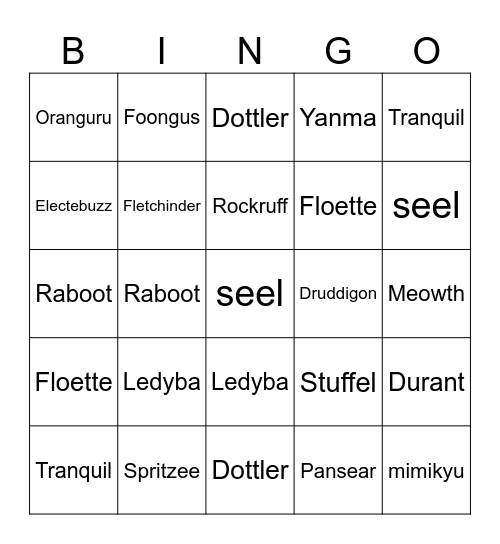 | B | I | N | G | O |
|---|---|---|---|---|
| Oranguru | Foongus | Dottler | Yanma | Tranquil |
| Electebuzz | Fletchinder | Rockruff | Floette | seel |
| Raboot | Raboot | seel | Druddigon | Meowth |
| Floette | Ledyba | Ledyba | Stuffel | Durant |
| Tranquil | Spritzee | Dottler | Pansear | mimikyu |